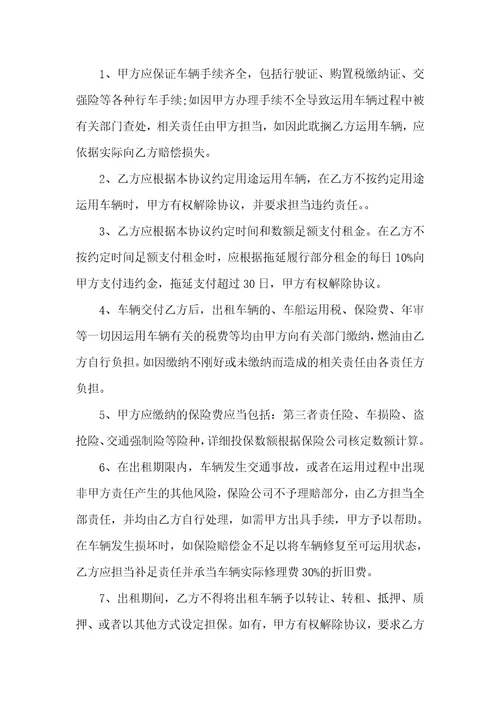 1、甲方应保证车辆手续齐全，包括行驶证、购置税缴纳证、交强险等各种行车手续;如因甲方办理手续不全导致运用车辆过程中被有关部门查处，相关责任由甲方担当，如因此耽搁乙方运用车辆，应依据实际向乙方赔偿损失。

2、乙方应根据本协议约定用途运用车辆，在乙方不按约定用途运用车辆时，甲方有权解除协议，并要求担当违约责任。。

3、乙方应根据本协议约定时间和数额足额支付租金。在乙方不按约定时间足额支付租金时，应根据拖延履行部分租金的每日10%向甲方支付违约金，拖延支付超过30日，甲方有权解除协议。

4、车辆交付乙方后，出租车辆的、车船运用税、保险费、年审等一切因运用车辆有关的税费等均由甲方向有关部门缴纳，燃油由乙方自行负担。如因缴纳不刚好或未缴纳而造成的相关责任由各责任方负担。

5、甲方应缴纳的保险费应当包括：第三者责任险、车损险、盗抢险、交通强制险等险种，详细投保数额根据保险公司核定数额计算。

6、在出租期限内，车辆发生交通事故，或者在运用过程中出现非甲方责任产生的其他风险，保险公司不予理赔部分，由乙方担当全部责任，并均由乙方自行处理，如需甲方出具手续，甲方予以帮助。在车辆发生损坏时，如保险赔偿金不足以将车辆修复至可运用状态，乙方应担当补足责任并承当车辆实际修理费30%的折旧费。

7、出租期间，乙方不得将出租车辆予以转让、转租、抵押、质押、或者以其他方式设定担保。如有，甲方有权解除协议，要求乙方